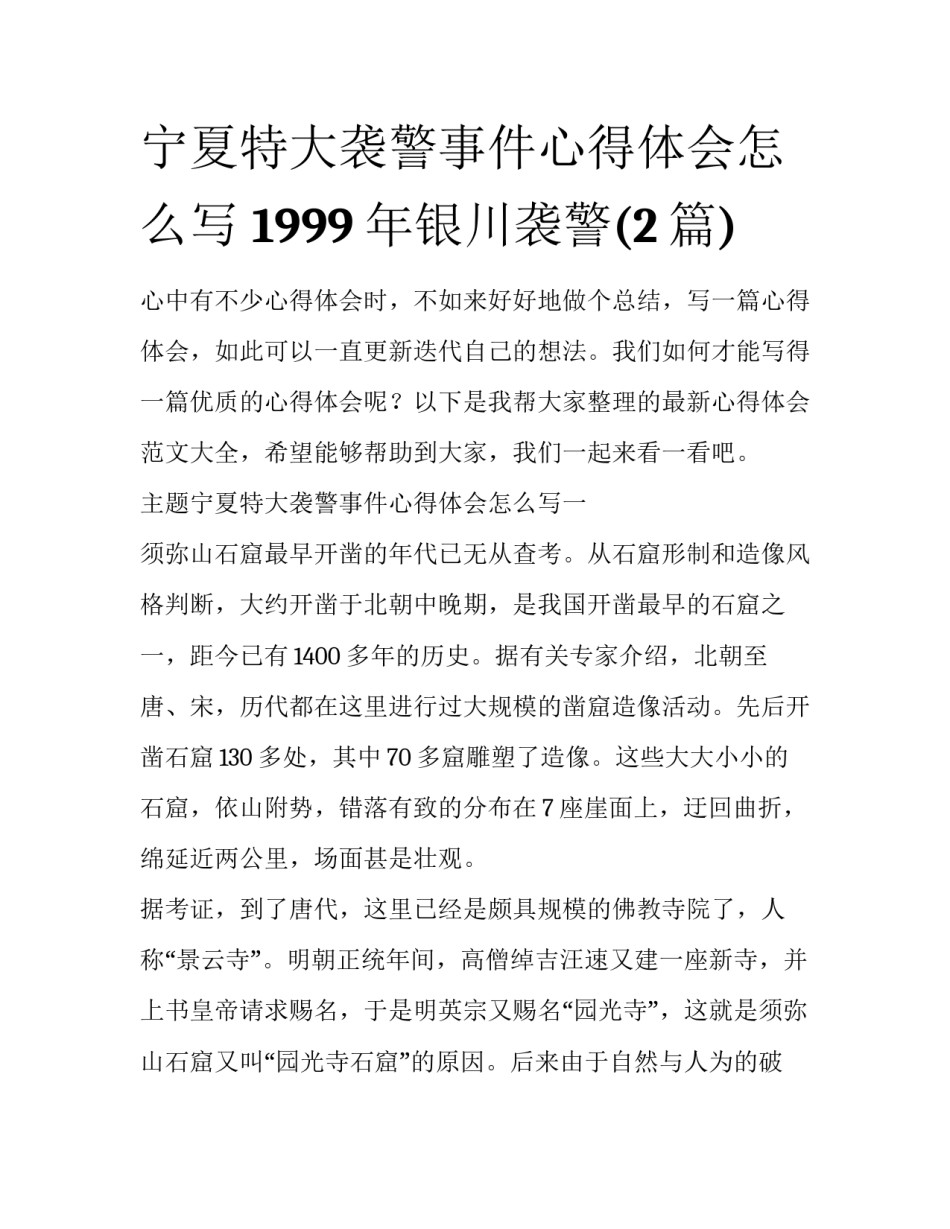 宁夏特大袭警事件心得体会怎么写 1999 年银川袭警(2 篇)

心中有不少心得体会时，不如来好好地做个总结，写一篇心得体会，如此可以一直更新迭代自己的想法。我们如何才能写得一篇优质的心得体会呢？以下是我帮大家整理的最新心得体会范文大全，希望能够帮助到大家，我们一起来看一看吧。

主题宁夏特大袭警事件心得体会怎么写一

须弥山石窟最早开凿的年代已无从查考。从石窟形制和造像风格判断，大约开凿于北朝中晚期，是我国开凿最早的石窟之一，距今已有 1400 多年的历史。据有关专家介绍，北朝至唐、宋，历代都在这里进行过大规模的凿窟造像活动。先后开凿石窟 130 多处，其中 70 多窟雕塑了造像。这些大大小小的石窟，依山附势，错落有致的分布在 7 座崖面上，迂回曲折，绵延近两公里，场面甚是壮观。

据考证，到了唐代，这里已经是颇具规模的佛教寺院了，人称“景云寺”。明朝正统年间，高僧绰吉汪速又建一座新寺，并上书皇帝请求赐名，于是明英宗又赐名“园光寺”，这就是须弥山石窟又叫“园光寺石窟”的原因。后来由于自然与人为的破